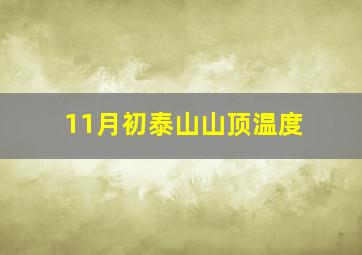 11月初泰山山顶温度